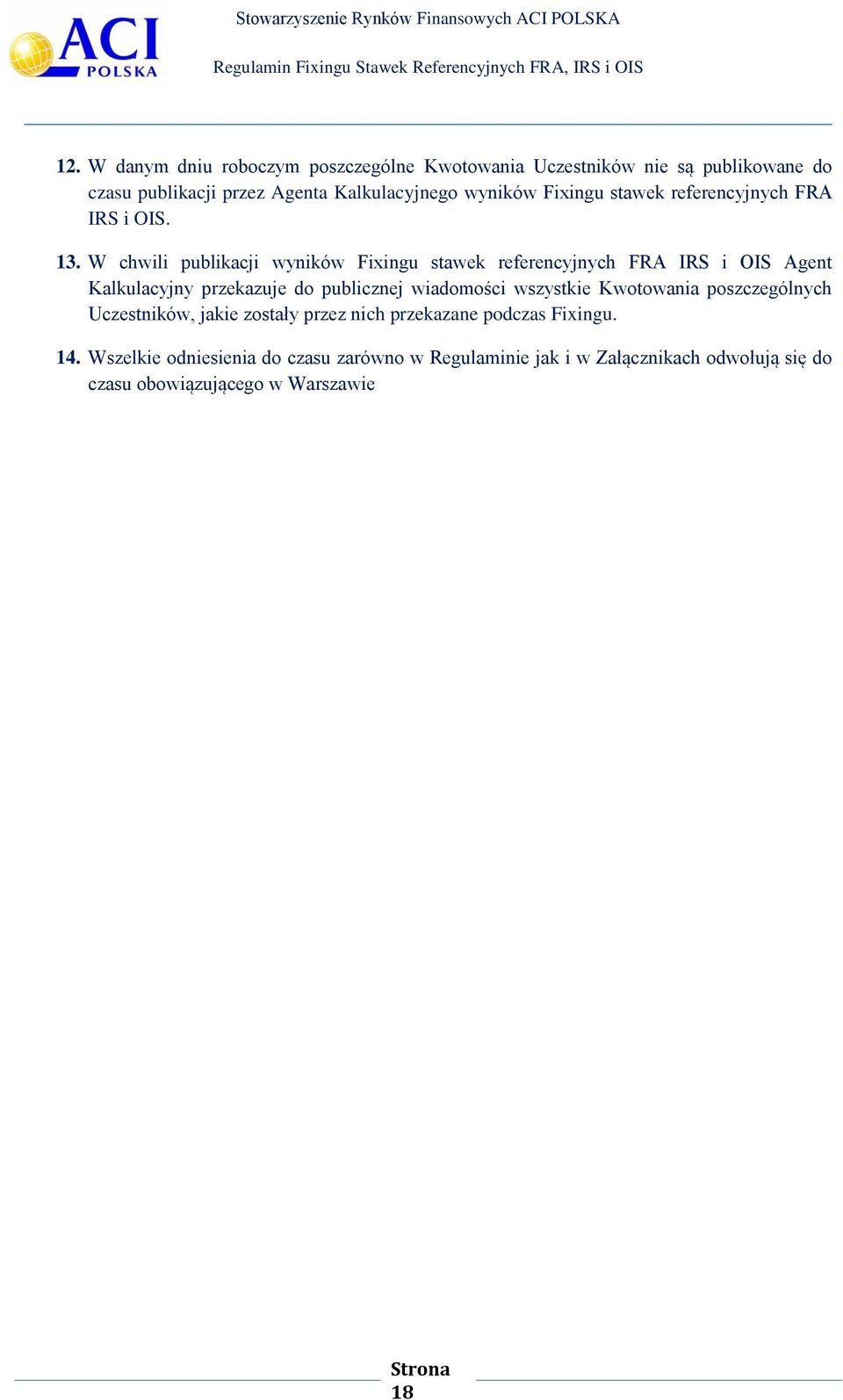 ACI POLSKA

Stowarzyszenie Rynków Finansowych ACI POLSKA

Regulamin Fixingu Stawek Referencyjnych FRA, IRS i OIS

12. W danym dniu roboczym poszczególne Kwotowania Uczestników nie są publikowane do czasu publikacji przez Agenta Kalkulacyjnego wyników Fixingu stawek referencyjnych FRA IRS i OIS.

13. W chwili publikacji wyników Fixingu stawek referencyjnych FRA IRS i OIS Agent Kalkulacyjny przekazuje do publicznej wiadomości wszystkie Kwotowania poszczególnych Uczestników, jakie zostały przez nich przekazane podczas Fixingu.

14. Wszelkie odniesienia do czasu zarówno w Regulaminie jak i w Załącznikach odwołują się do czasu obowiązującego w Warszawie

Strona 18